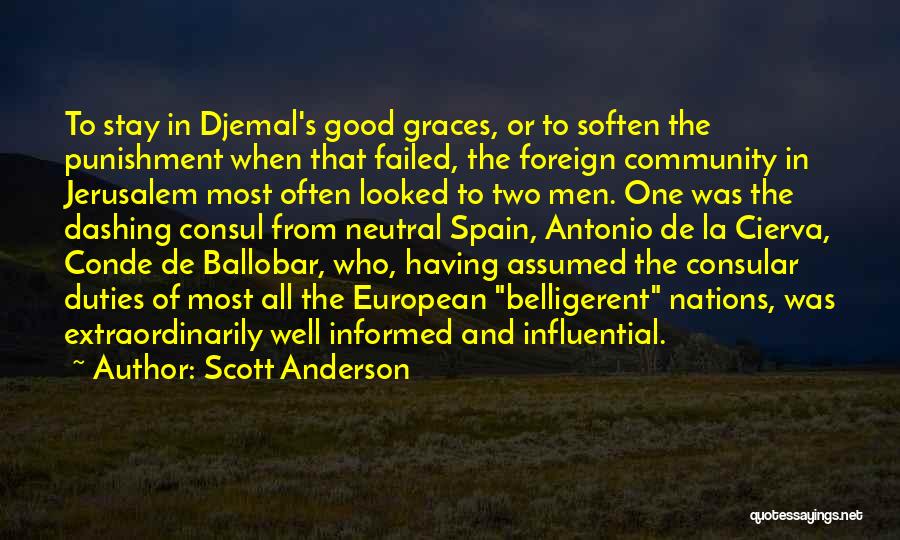 To stay in Djemal's good graces, or to soften the punishment when that failed, the foreign community in Jerusalem most often looked to two men. One was the dashing consul from neutral Spain, Antonio de la Cierva, Conde de Ballobar, who, having assumed the consular duties of most all the European "belligerent" nations, was extraordinarily well informed and influential.

~ Author: Scott Anderson

quotessayings.net